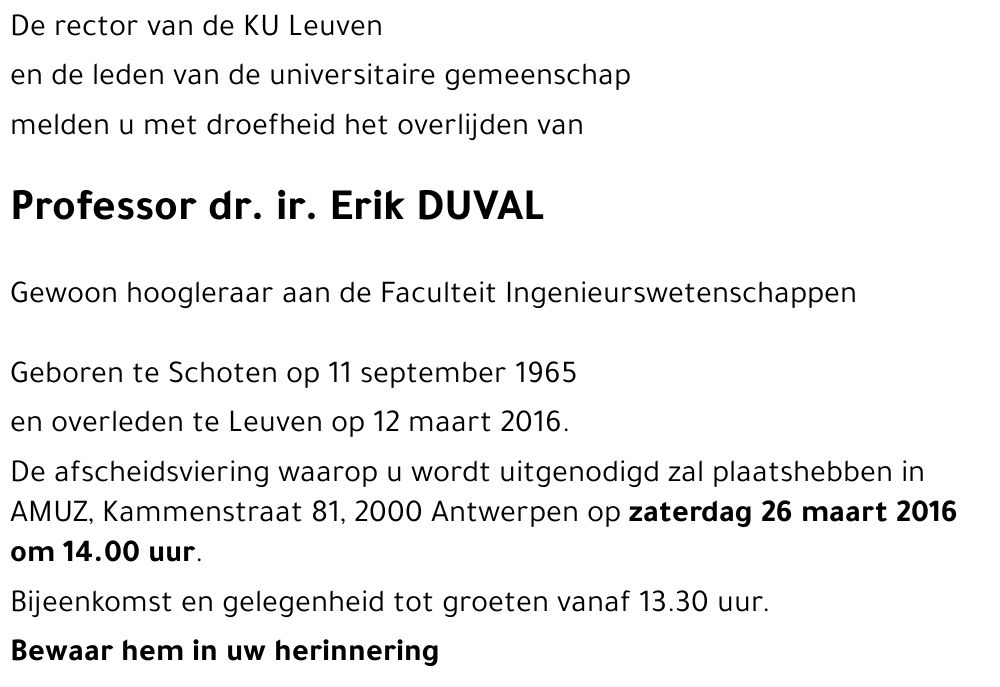 De rector van de KU Leuven
en de leden van de universitaire gemeenschap
melden u met droefheid het overlijden van

Professor dr. ir. Erik DUVAL

Gewoon hoogleraar aan de Faculteit Ingenieurswetenschappen

Geboren te Schoten op 11 september 1965
en overleden te Leuven op 12 maart 2016.

De afscheidsviering waarop u wordt uitgenodigd zal plaatshebben in AMUZ, Kammenstraat 81, 2000 Antwerpen op zaterdag 26 maart 2016 om 14.00 uur.

Bijeenkomst en gelegenheid tot groeten vanaf 13.30 uur.

Bewaar hem in uw herinnering